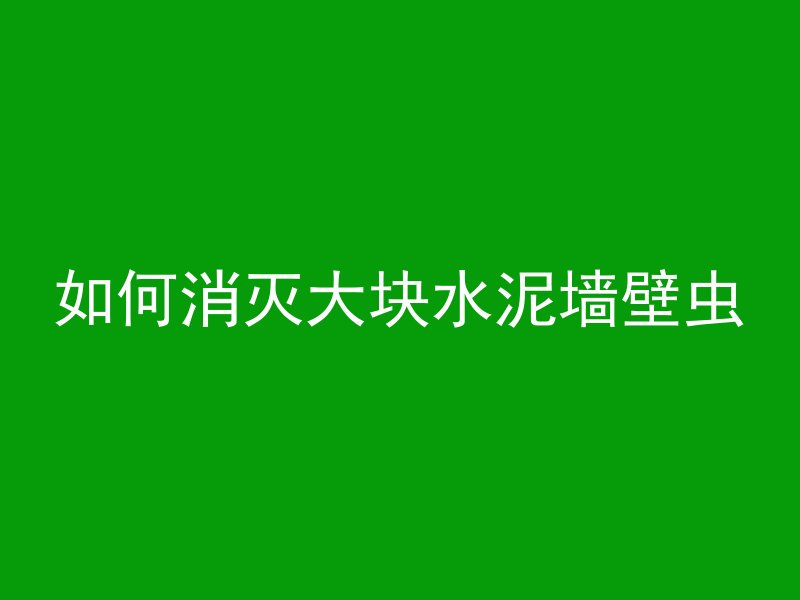 如何消灭大块水泥墙壁虫